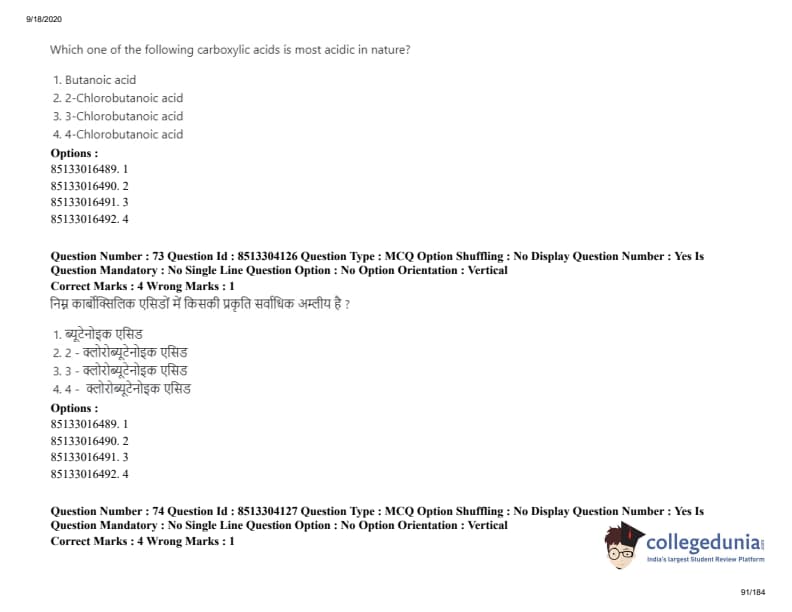 9/18/2020

Which one of the following carboxylic acids is most acidic in nature?

1. Butanoic acid
2. 2-Chlorobutanoic acid
3. 3-Chlorobutanoic acid
4. 4-Chlorobutanoic acid

Options :
85133016489. 1
85133016490. 2
85133016491. 3
85133016492. 4

Question Number : 73 Question Id : 8513304126 Question Type : MCQ Option Shuffling : No Display Question Number : Yes Is Question Mandatory : No Single Line Question Option : No Option Orientation : Vertical
Correct Marks : 4 Wrong Marks : 1
निम्न कार्बोक्सिलिक एसिडों में किसकी प्रकृति सर्वाधिक अम्लीय है ?

1. ब्यूटेनोइक एसिड
2. 2 - क्लोरोब्यूटेनोइक एसिड
3. 3 - क्लोरोब्यूटेनोइक एसिड
4. 4 - क्लोरोब्यूटेनोइक एसिड

Options :
85133016489. 1
85133016490. 2
85133016491. 3
85133016492. 4

Question Number : 74 Question Id : 8513304127 Question Type : MCQ Option Shuffling : No Display Question Number : Yes Is Question Mandatory : No Single Line Question Option : No Option Orientation : Vertical
Correct Marks : 4 Wrong Marks : 1

collegedunia
India's largest Student Review Platform

91/184